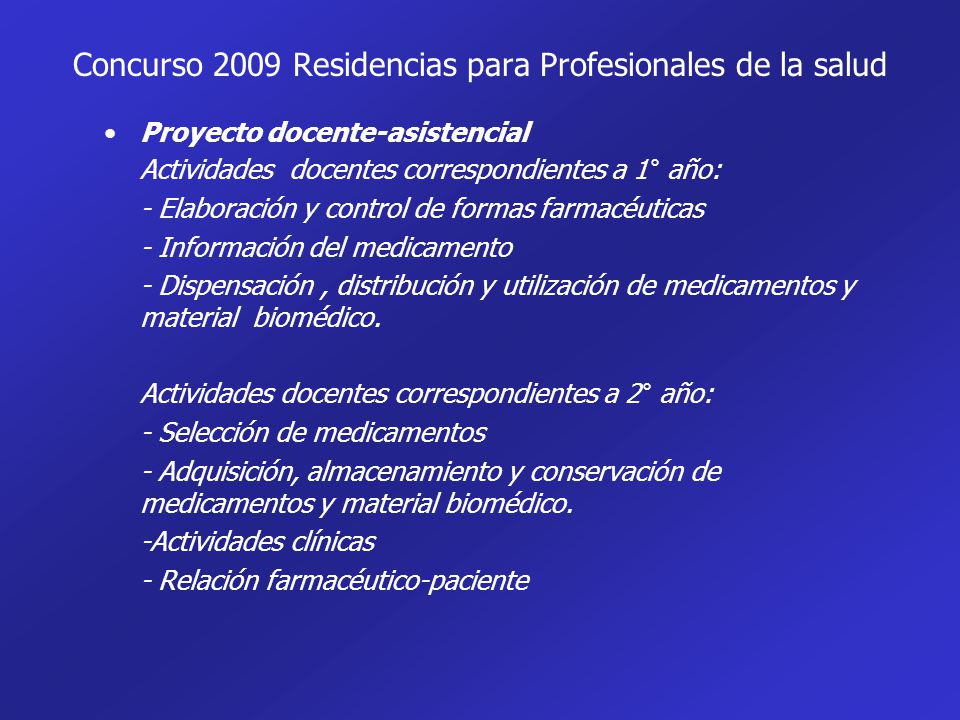 Concurso 2009 Residencias para Profesionales de la salud

• Proyecto docente-asistencial

Actividades docentes correspondientes a 1° año:

- Elaboración y control de formas farmacéuticas

- Información del medicamento

- Dispensación , distribución y utilización de medicamentos y material biomédico.

Actividades docentes correspondientes a 2° año:

- Selección de medicamentos

- Adquisición, almacenamiento y conservación de medicamentos y material biomédico.

-Actividades clínicas

- Relación farmacéutico-paciente